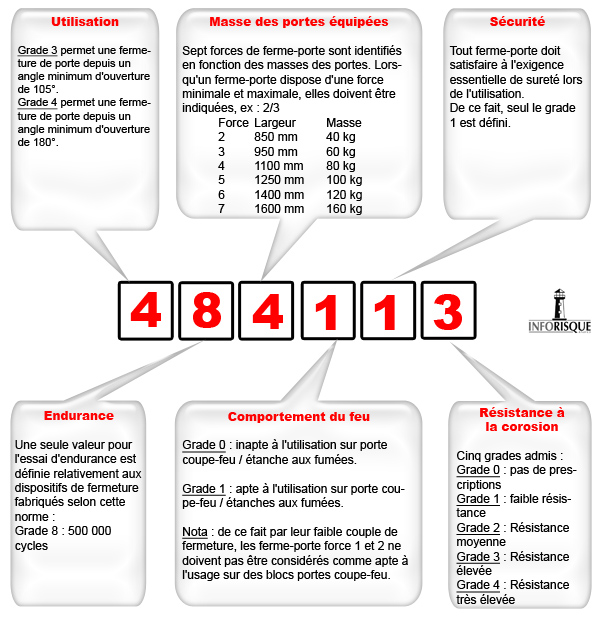 Utilisation

Grade 3 permet une fermeture de porte depuis un angle minimum d'ouverture de 105°.
Grade 4 permet une fermeture de porte depuis un angle minimum d'ouverture de 180°.

Masse des portes équipées

Sept forces de ferme-porte sont identifiés en fonction des masses des portes. Lorsqu'un ferme-porte dispose d'une force minimale et maximale, elles doivent être indiquées, ex : 2/3

| Force | Largeur | Masse |
|---|---|---|
| 2 | 850 mm | 40 kg |
| 3 | 950 mm | 60 kg |
| 4 | 1100 mm | 80 kg |
| 5 | 1250 mm | 100 kg |
| 6 | 1400 mm | 120 kg |
| 7 | 1600 mm | 160 kg |

Sécurité

Tout ferme-porte doit satisfaire à l'exigence essentielle de sureté lors de l'utilisation.
De ce fait, seul le grade 1 est défini.

4 8 4 1 1 3

INFORISQUE

Endurance

Une seule valeur pour l'essai d'endurance est définie relativement aux dispositifs de fermeture fabriqués selon cette norme :
Grade 8 : 500 000 cycles

Comportement du feu

Grade 0 : inapte à l'utilisation sur porte coupe-feu / étanche aux fumées.

Grade 1 : apte à l'utilisation sur porte coupe-feu / étanches aux fumées.

Nota : de ce fait par leur faible couple de fermeture, les ferme-porte force 1 et 2 ne doivent pas être considérés comme apte à l'usage sur des blocs portes coupe-feu.

Résistance à la corosion

Cinq grades admis :
Grade 0 : pas de prescriptions
Grade 1 : faible résistance
Grade 2 : Résistance moyenne
Grade 3 : Résistance élevée
Grade 4 : Résistance très élevée